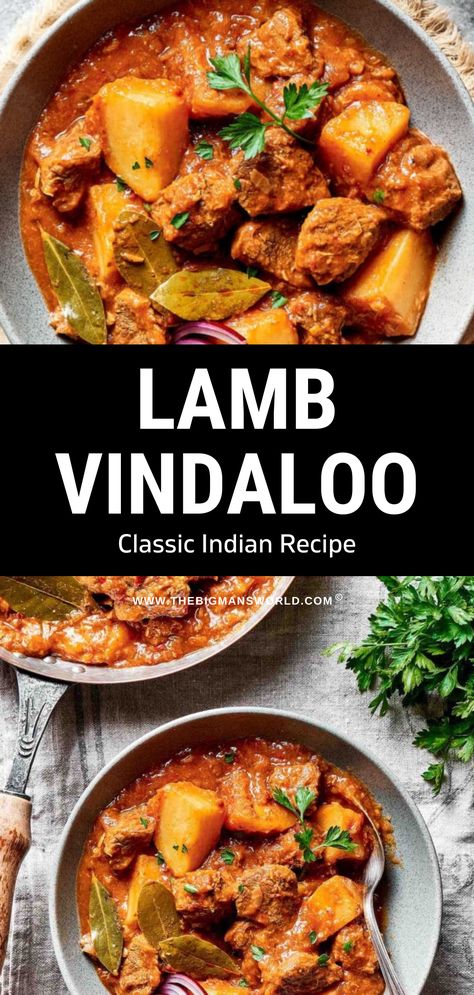 LAMB VINDALOO

Classic Indian Recipe

WWW.THEBIGMANSWORLD.COM®